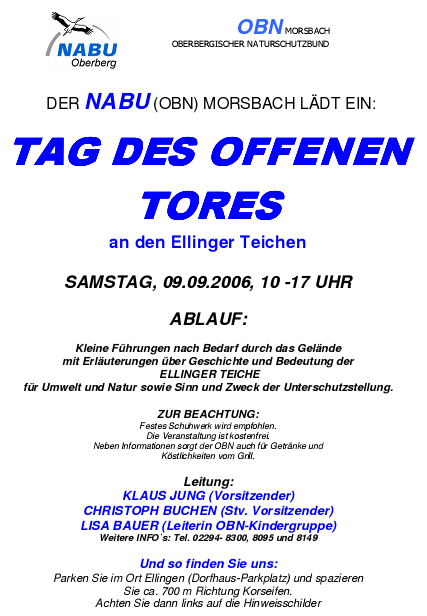 NABU
Oberberg

OBN MORSBACH
OBERBERGISCHER NATURSCHUTZBUND

DER NABU (OBN) MORSBACH LÄDT EIN:

TAG DES OFFENEN TORES

an den Ellinger Teichen

SAMSTAG, 09.09.2006, 10 -17 UHR

ABLAUF:

Kleine Führungen nach Bedarf durch das Gelände mit Erläuterungen über Geschichte und Bedeutung der ELLINGER TEICHE für Umwelt und Natur sowie Sinn und Zweck der Unterschutzstellung.

ZUR BEACHTUNG:
Festes Schuhwerk wird empfohlen.
Die Veranstaltung ist kostenfrei.
Neben Informationen sorgt der OBN auch für Getränke und Köstlichkeiten vom Grill.

Leitung:
KLAUS JUNG (Vorsitzender)
CHRISTOPH BUCHEN (Stv. Vorsitzender)
LISA BAUER (Leiterin OBN-Kindergruppe)
Weitere INFO`s: Tel. 02294- 8300, 8095 und 8149

Und so finden Sie uns:
Parken Sie im Ort Ellingen (Dorfhaus-Parkplatz) und spazieren Sie ca. 700 m Richtung Korseifen.
Achten Sie dann links auf die Hinweisschilder